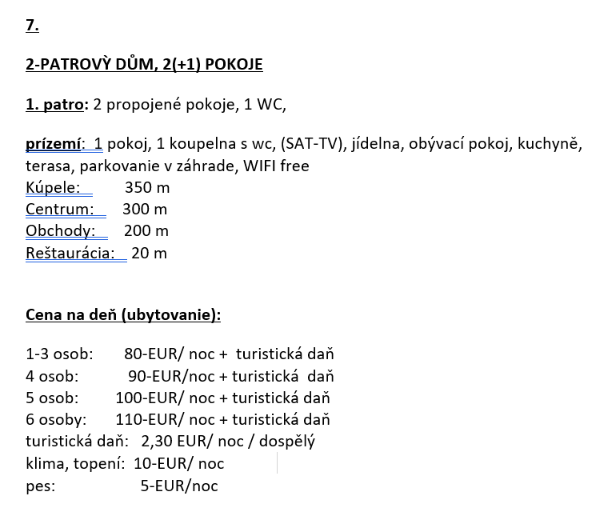 7.

2-PATROVỲ DŮM, 2(+1) POKOJE

1. patro: 2 propojené pokoje, 1 WC,

prízemí: 1 pokoj, 1 koupelna s wc, (SAT-TV), jídelna, obývací pokoj, kuchyně, terasa, parkovanie v záhrade, WIFI free
Kúpele: 350 m
Centrum: 300 m
Obchody: 200 m
Reštaurácia: 20 m

Cena na deň (ubytovanie):

1-3 osob: 80-EUR/ noc + turistická daň
4 osob: 90-EUR/noc + turistická daň
5 osob: 100-EUR/ noc + turistická daň
6 osoby: 110-EUR/ noc + turistická daň
turistická daň: 2,30 EUR/ noc / dospělý
klima, topení: 10-EUR/ noc
pes: 5-EUR/noc